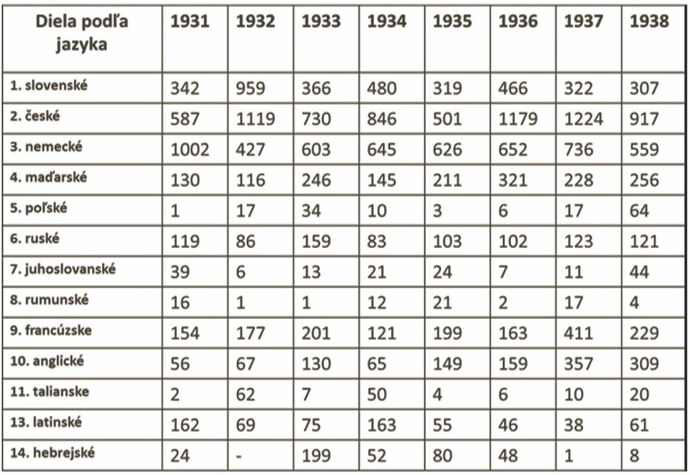 | Diela podľa jazyka | 1931 | 1932 | 1933 | 1934 | 1935 | 1936 | 1937 | 1938 |
|---|---|---|---|---|---|---|---|---|
| 1. slovenské | 342 | 959 | 366 | 480 | 319 | 466 | 322 | 307 |
| 2. české | 587 | 1119 | 730 | 846 | 501 | 1179 | 1224 | 917 |
| 3. nemecké | 1002 | 427 | 603 | 645 | 626 | 652 | 736 | 559 |
| 4. maďarské | 130 | 116 | 246 | 145 | 211 | 321 | 228 | 256 |
| 5. poľské | 1 | 17 | 34 | 10 | 3 | 6 | 17 | 64 |
| 6. ruské | 119 | 86 | 159 | 83 | 103 | 102 | 123 | 121 |
| 7. juhoslovanské | 39 | 6 | 13 | 21 | 24 | 7 | 11 | 44 |
| 8. rumunské | 16 | 1 | 1 | 12 | 21 | 2 | 17 | 4 |
| 9. francúzske | 154 | 177 | 201 | 121 | 199 | 163 | 411 | 229 |
| 10. anglické | 56 | 67 | 130 | 65 | 149 | 159 | 357 | 309 |
| 11. talianske | 2 | 62 | 7 | 50 | 4 | 6 | 10 | 20 |
| 13. latinské | 162 | 69 | 75 | 163 | 55 | 46 | 38 | 61 |
| 14. hebrejské | 24 | - | 199 | 52 | 80 | 48 | 1 | 8 |